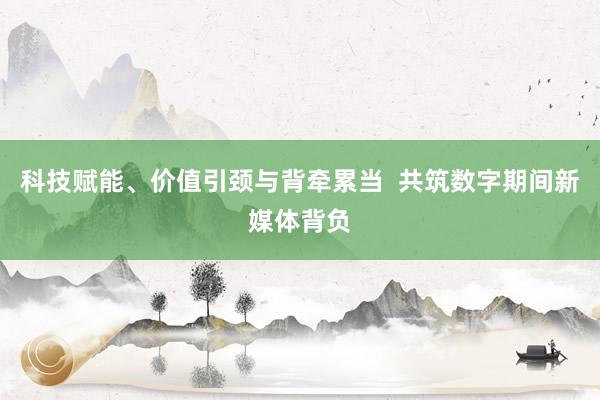 科技赋能、价值引颈与背牵累当 共筑数字期间新媒体背负